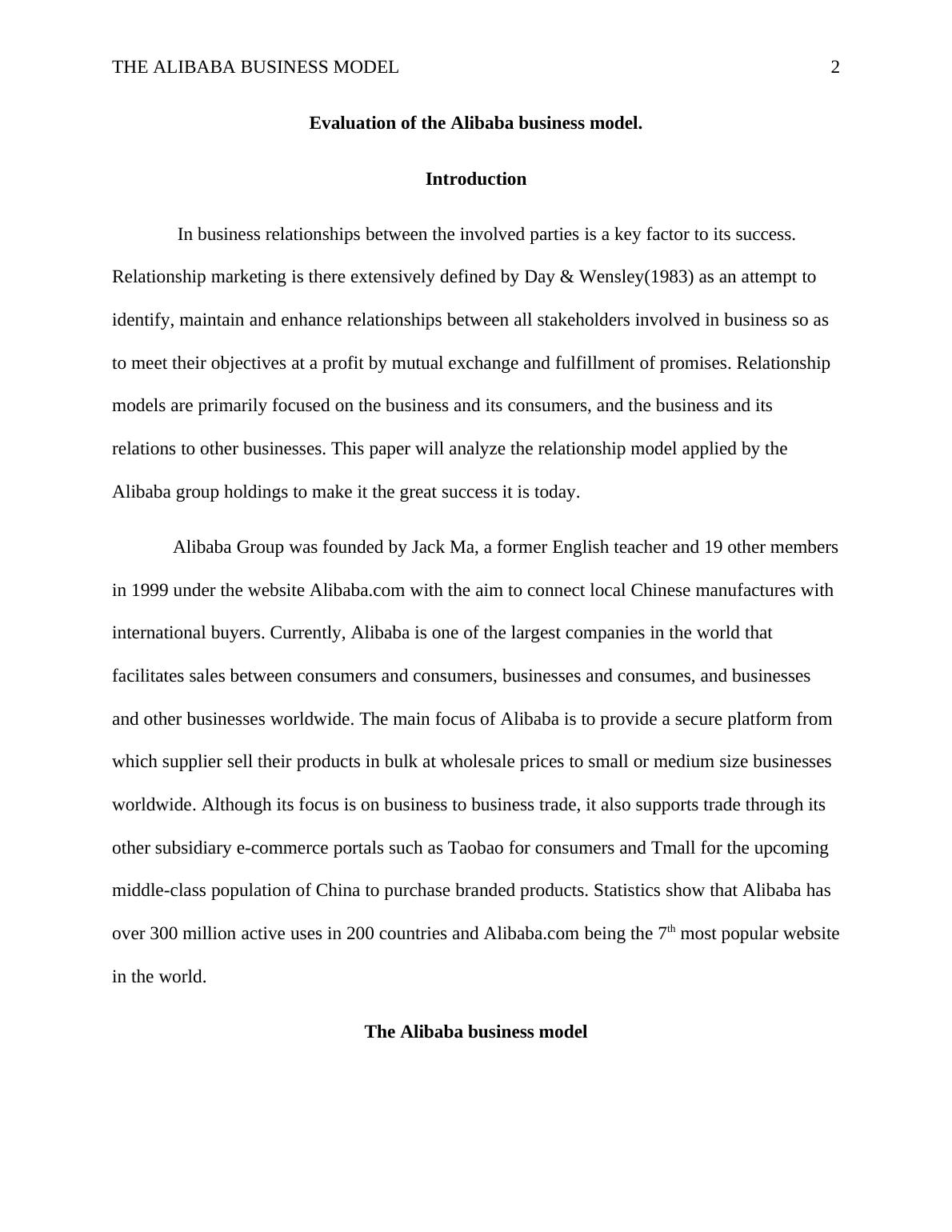 THE ALIBABA BUSINESS MODEL 2

Evaluation of the Alibaba business model.

Introduction

In business relationships between the involved parties is a key factor to its success. Relationship marketing is there extensively defined by Day & Wensley(1983) as an attempt to identify, maintain and enhance relationships between all stakeholders involved in business so as to meet their objectives at a profit by mutual exchange and fulfillment of promises. Relationship models are primarily focused on the business and its consumers, and the business and its relations to other businesses. This paper will analyze the relationship model applied by the Alibaba group holdings to make it the great success it is today.

Alibaba Group was founded by Jack Ma, a former English teacher and 19 other members in 1999 under the website Alibaba.com with the aim to connect local Chinese manufactures with international buyers. Currently, Alibaba is one of the largest companies in the world that facilitates sales between consumers and consumers, businesses and consumes, and businesses and other businesses worldwide. The main focus of Alibaba is to provide a secure platform from which supplier sell their products in bulk at wholesale prices to small or medium size businesses worldwide. Although its focus is on business to business trade, it also supports trade through its other subsidiary e-commerce portals such as Taobao for consumers and Tmall for the upcoming middle-class population of China to purchase branded products. Statistics show that Alibaba has over 300 million active uses in 200 countries and Alibaba.com being the 7$^{th}$ most popular website in the world.

The Alibaba business model